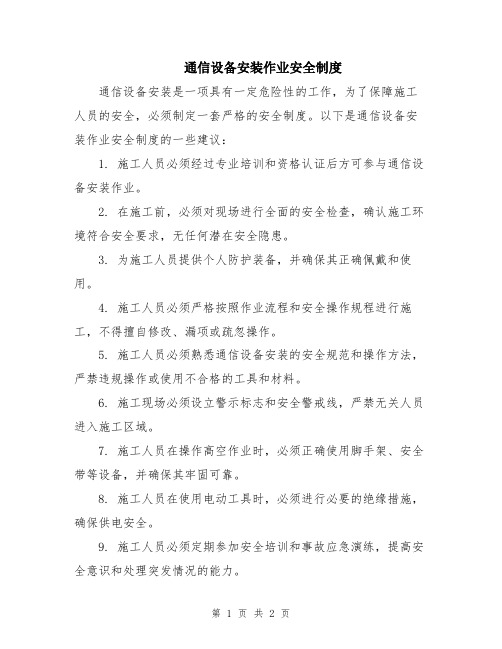 通信设备安装作业安全制度

通信设备安装是一项具有一定危险性的工作，为了保障施工人员的安全，必须制定一套严格的安全制度。以下是通信设备安装作业安全制度的一些建议：

1. 施工人员必须经过专业培训和资格认证后方可参与通信设备安装作业。

2. 在施工前，必须对现场进行全面的安全检查，确认施工环境符合安全要求，无任何潜在安全隐患。

3. 为施工人员提供个人防护装备，并确保其正确佩戴和使用。

4. 施工人员必须严格按照作业流程和安全操作规程进行施工，不得擅自修改、漏项或疏忽操作。

5. 施工人员必须熟悉通信设备安装的安全规范和操作方法，严禁违规操作或使用不合格的工具和材料。

6. 施工现场必须设立警示标志和安全警戒线，严禁无关人员进入施工区域。

7. 施工人员在操作高空作业时，必须正确使用脚手架、安全带等设备，并确保其牢固可靠。

8. 施工人员在使用电动工具时，必须进行必要的绝缘措施，确保供电安全。

9. 施工人员必须定期参加安全培训和事故应急演练，提高安全意识和处理突发情况的能力。

第 1 页 共 2 页